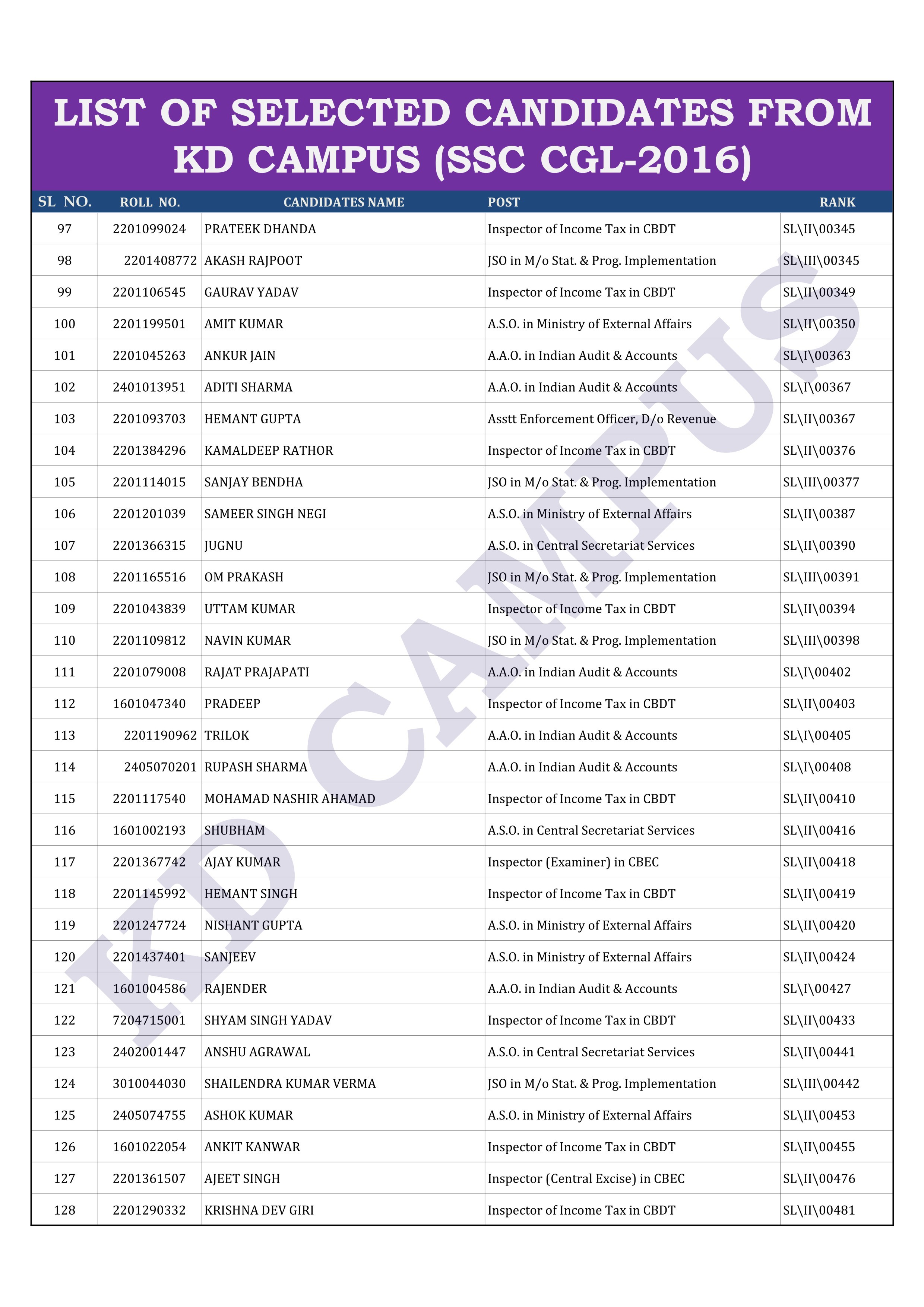 LIST OF SELECTED CANDIDATES FROM KD CAMPUS (SSC CGL-2016)

| SL NO. | ROLL NO. | CANDIDATES NAME | POST | RANK |
|---|---|---|---|---|
| 97 | 2201099024 | PRATEEK DHANDA | Inspector of Income Tax in CBDT | SL\II\00345 |
| 98 | 2201408772 | AKASH RAJPOOT | JSO in M/o Stat. & Prog. Implementation | SL\III\00345 |
| 99 | 2201106545 | GAURAV YADAV | Inspector of Income Tax in CBDT | SL\II\00349 |
| 100 | 2201199501 | AMIT KUMAR | A.S.O. in Ministry of External Affairs | SL\II\00350 |
| 101 | 2201045263 | ANKUR JAIN | A.A.O. in Indian Audit & Accounts | SL\I\00363 |
| 102 | 2401013951 | ADITI SHARMA | A.A.O. in Indian Audit & Accounts | SL\I\00367 |
| 103 | 2201093703 | HEMANT GUPTA | Asstt Enforcement Officer, D/o Revenue | SL\II\00367 |
| 104 | 2201384296 | KAMALDEEP RATHOR | Inspector of Income Tax in CBDT | SL\II\00376 |
| 105 | 2201114015 | SANJAY BENDHA | JSO in M/o Stat. & Prog. Implementation | SL\III\00377 |
| 106 | 2201201039 | SAMEER SINGH NEGI | A.S.O. in Ministry of External Affairs | SL\II\00387 |
| 107 | 2201366315 | JUGNU | A.S.O. in Central Secretariat Services | SL\II\00390 |
| 108 | 2201165516 | OM PRAKASH | JSO in M/o Stat. & Prog. Implementation | SL\III\00391 |
| 109 | 2201043839 | UTTAM KUMAR | Inspector of Income Tax in CBDT | SL\II\00394 |
| 110 | 2201109812 | NAVIN KUMAR | JSO in M/o Stat. & Prog. Implementation | SL\III\00398 |
| 111 | 2201079008 | RAJAT PRAJAPATI | A.A.O. in Indian Audit & Accounts | SL\I\00402 |
| 112 | 1601047340 | PRADEEP | Inspector of Income Tax in CBDT | SL\II\00403 |
| 113 | 2201190962 | TRILOK | A.A.O. in Indian Audit & Accounts | SL\I\00405 |
| 114 | 2405070201 | RUPASH SHARMA | A.A.O. in Indian Audit & Accounts | SL\I\00408 |
| 115 | 2201117540 | MOHAMAD NASHIR AHAMAD | Inspector of Income Tax in CBDT | SL\II\00410 |
| 116 | 1601002193 | SHUBHAM | A.S.O. in Central Secretariat Services | SL\II\00416 |
| 117 | 2201367742 | AJAY KUMAR | Inspector (Examiner) in CBEC | SL\II\00418 |
| 118 | 2201145992 | HEMANT SINGH | Inspector of Income Tax in CBDT | SL\II\00419 |
| 119 | 2201247724 | NISHANT GUPTA | A.S.O. in Ministry of External Affairs | SL\II\00420 |
| 120 | 2201437401 | SANJEEV | A.S.O. in Ministry of External Affairs | SL\II\00424 |
| 121 | 1601004586 | RAJENDER | A.A.O. in Indian Audit & Accounts | SL\I\00427 |
| 122 | 7204715001 | SHYAM SINGH YADAV | Inspector of Income Tax in CBDT | SL\II\00433 |
| 123 | 2402001447 | ANSHU AGRAWAL | A.S.O. in Central Secretariat Services | SL\II\00441 |
| 124 | 3010044030 | SHAILENDRA KUMAR VERMA | JSO in M/o Stat. & Prog. Implementation | SL\III\00442 |
| 125 | 2405074755 | ASHOK KUMAR | A.S.O. in Ministry of External Affairs | SL\II\00453 |
| 126 | 1601022054 | ANKIT KANWAR | Inspector of Income Tax in CBDT | SL\II\00455 |
| 127 | 2201361507 | AJEET SINGH | Inspector (Central Excise) in CBEC | SL\II\00476 |
| 128 | 2201290332 | KRISHNA DEV GIRI | Inspector of Income Tax in CBDT | SL\II\00481 |

KD CAMPUS